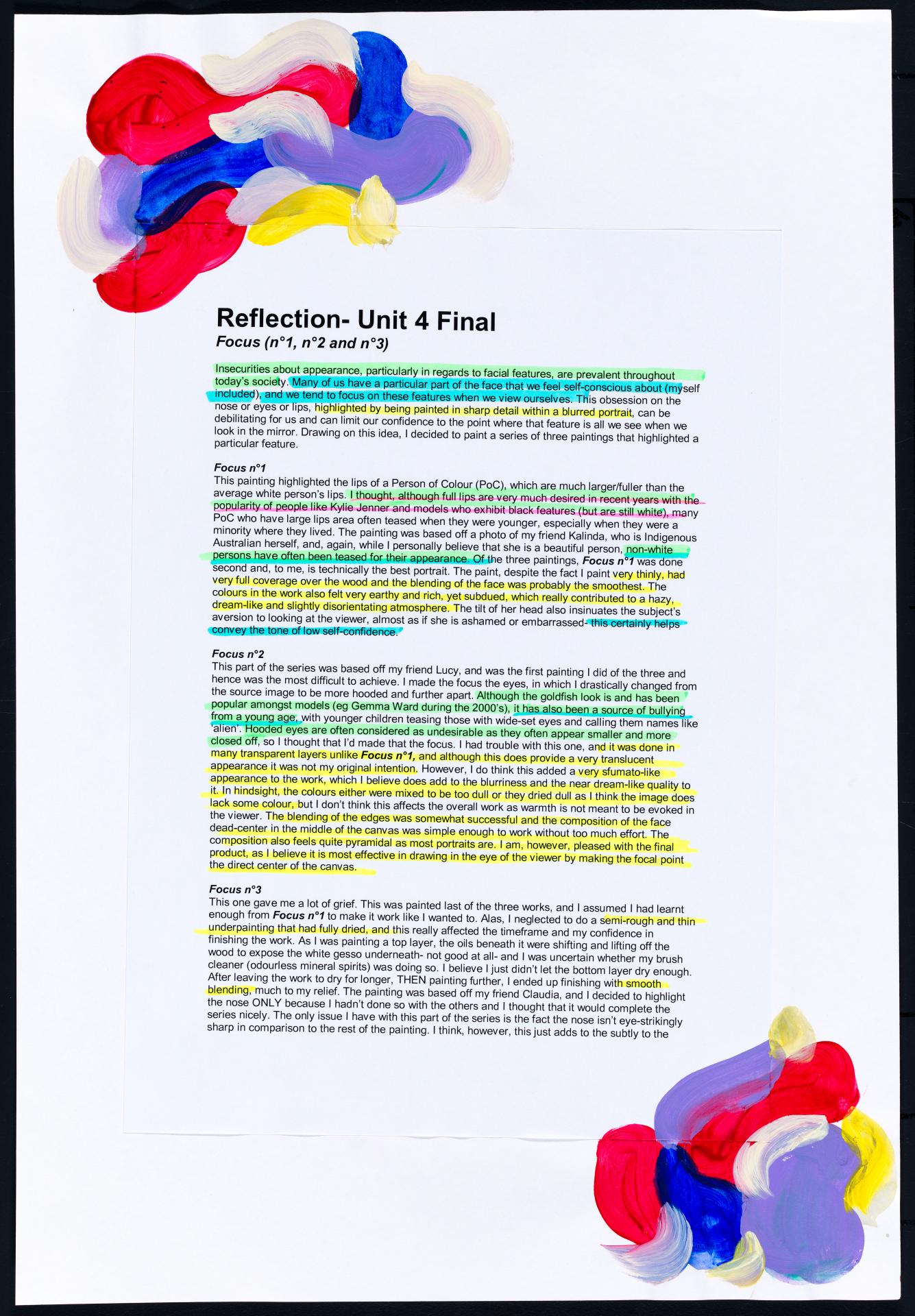 Reflection- Unit 4 Final

Focus (n°1, n°2 and n°3)

Insecurities about appearance, particularly in regards to facial features, are prevalent throughout today's society. Many of us have a particular part of the face that we feel self-conscious about (myself included), and we tend to focus on these features when we view ourselves. This obsession on the nose or eyes or lips, highlighted by being painted in sharp detail within a blurred portrait, can be debilitating for us and can limit our confidence to the point where that feature is all we see when we look in the mirror. Drawing on this idea, I decided to paint a series of three paintings that highlighted a particular feature.

Focus n°1

This painting highlighted the lips of a Person of Colour (PoC), which are much larger/fuller than the average white person's lips. I thought, although full lips are very much desired in recent years with the popularity of people like Kylie Jenner and models who exhibit black features (but are still white), many PoC who have large lips area often teased when they were younger, especially when they were a minority where they lived. The painting was based off a photo of my friend Kalinda, who is Indigenous Australian herself, and, again, while I personally believe that she is a beautiful person, non-white persons have often been teased for their appearance. Of the three paintings, Focus n°1 was done second and, to me, is technically the best portrait. The paint, despite the fact I paint very thinly, had very full coverage over the wood and the blending of the face was probably the smoothest. The colours in the work also felt very earthy and rich, yet subdued, which really contributed to a hazy, dream-like and slightly disorientating atmosphere. The tilt of her head also insinuates the subject's aversion to looking at the viewer, almost as if she is ashamed or embarrassed- this certainly helps convey the tone of low self-confidence.

Focus n°2

This part of the series was based off my friend Lucy, and was the first painting I did of the three and hence was the most difficult to achieve. I made the focus the eyes, in which I drastically changed from the source image to be more hooded and further apart. Although the goldfish look is and has been popular amongst models (eg Gemma Ward during the 2000's), it has also been a source of bullying from a young age, with younger children teasing those with wide-set eyes and calling them names like 'alien'. Hooded eyes are often considered as undesirable as they often appear smaller and more closed off, so I thought that I'd made that the focus. I had trouble with this one, and it was done in many transparent layers unlike Focus n°1, and although this does provide a very translucent appearance it was not my original intention. However, I do think this added a very sfumato-like appearance to the work, which I believe does add to the blurriness and the near dream-like quality to it. In hindsight, the colours either were mixed to be too dull or they dried dull as I think the image does lack some colour, but I don't think this affects the overall work as warmth is not meant to be evoked in the viewer. The blending of the edges was somewhat successful and the composition of the face dead-center in the middle of the canvas was simple enough to work without too much effort. The composition also feels quite pyramidal as most portraits are. I am, however, pleased with the final product, as I believe it is most effective in drawing in the eye of the viewer by making the focal point the direct center of the canvas.

Focus n°3

This one gave me a lot of grief. This was painted last of the three works, and I assumed I had learnt enough from Focus n°1 to make it work like I wanted to. Alas, I neglected to do a semi-rough and thin underpainting that had fully dried, and this really affected the timeframe and my confidence in finishing the work. As I was painting a top layer, the oils beneath it were shifting and lifting off the wood to expose the white gesso underneath- not good at all- and I was uncertain whether my brush cleaner (odourless mineral spirits) was doing so. I believe I just didn't let the bottom layer dry enough. After leaving the work to dry for longer, THEN painting further, I ended up finishing with smooth blending, much to my relief. The painting was based off my friend Claudia, and I decided to highlight the nose ONLY because I hadn't done so with the others and I thought that it would complete the series nicely. The only issue I have with this part of the series is the fact the nose isn't eye-strikingly sharp in comparison to the rest of the painting. I think, however, this just adds to the subtly to the